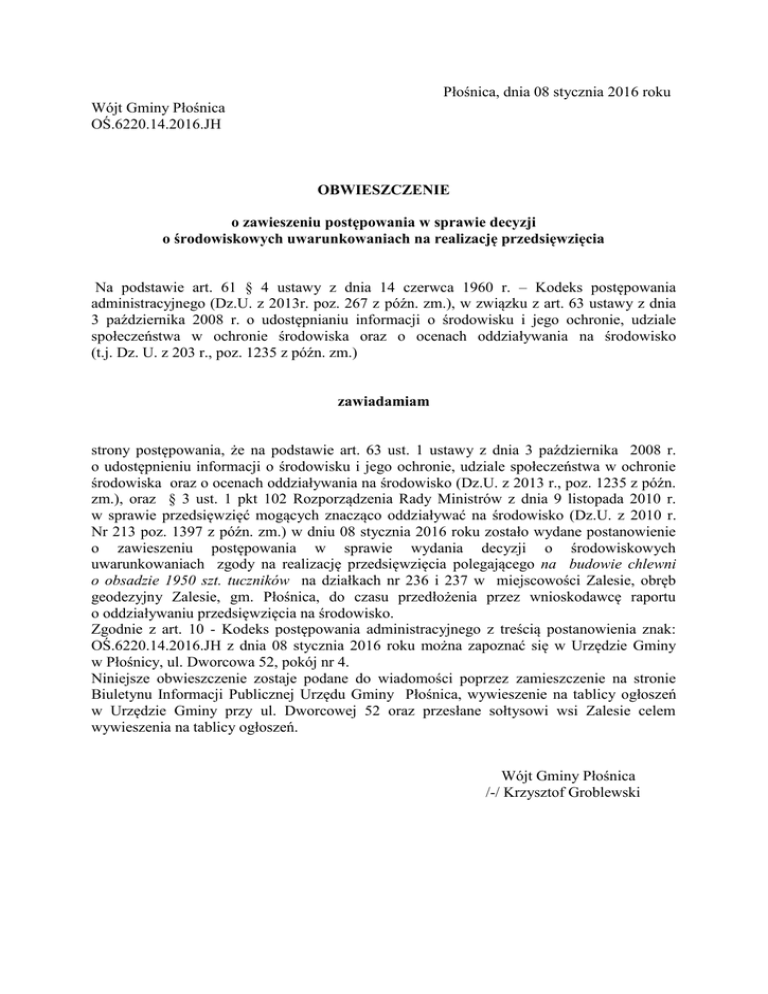 Płośnica, dnia 08 stycznia 2016 roku

Wójt Gminy Płośnica
OŚ.6220.14.2016.JH

OBWIESZCZENIE

o zawieszeniu postępowania w sprawie decyzji
o środowiskowych uwarunkowaniach na realizację przedsięwzięcia

Na podstawie art. 61 § 4 ustawy z dnia 14 czerwca 1960 r. – Kodeks postępowania administracyjnego (Dz.U. z 2013r. poz. 267 z późn. zm.), w związku z art. 63 ustawy z dnia 3 października 2008 r. o udostępnianiu informacji o środowisku i jego ochronie, udziale społeczeństwa w ochronie środowiska oraz o ocenach oddziaływania na środowisko (t.j. Dz. U. z 203 r., poz. 1235 z późn. zm.)

zawiadamiam

strony postępowania, że na podstawie art. 63 ust. 1 ustawy z dnia 3 października 2008 r. o udostępnieniu informacji o środowisku i jego ochronie, udziale społeczeństwa w ochronie środowiska oraz o ocenach oddziaływania na środowisko (Dz.U. z 2013 r., poz. 1235 z późn. zm.), oraz § 3 ust. 1 pkt 102 Rozporządzenia Rady Ministrów z dnia 9 listopada 2010 r. w sprawie przedsięwzięć mogących znacząco oddziaływać na środowisko (Dz.U. z 2010 r. Nr 213 poz. 1397 z późn. zm.) w dniu 08 stycznia 2016 roku zostało wydane postanowienie o zawieszeniu postępowania w sprawie wydania decyzji o środowiskowych uwarunkowaniach zgody na realizację przedsięwzięcia polegającego na budowie chlewni o obsadzie 1950 szt. tuczników na działkach nr 236 i 237 w miejscowości Zalesie, obręb geodezyjny Zalesie, gm. Płośnica, do czasu przedłożenia przez wnioskodawcę raportu o oddziaływaniu przedsięwzięcia na środowisko.
Zgodnie z art. 10 - Kodeks postępowania administracyjnego z treścią postanowienia znak: OŚ.6220.14.2016.JH z dnia 08 stycznia 2016 roku można zapoznać się w Urzędzie Gminy w Płośnicy, ul. Dworcowa 52, pokój nr 4.
Niniejsze obwieszczenie zostaje podane do wiadomości poprzez zamieszczenie na stronie Biuletynu Informacji Publicznej Urzędu Gminy Płośnica, wywieszenie na tablicy ogłoszeń w Urzędzie Gminy przy ul. Dworcowej 52 oraz przesłane sołtysowi wsi Zalesie celem wywieszenia na tablicy ogłoszeń.

Wójt Gminy Płośnica
/-/ Krzysztof Groblewski